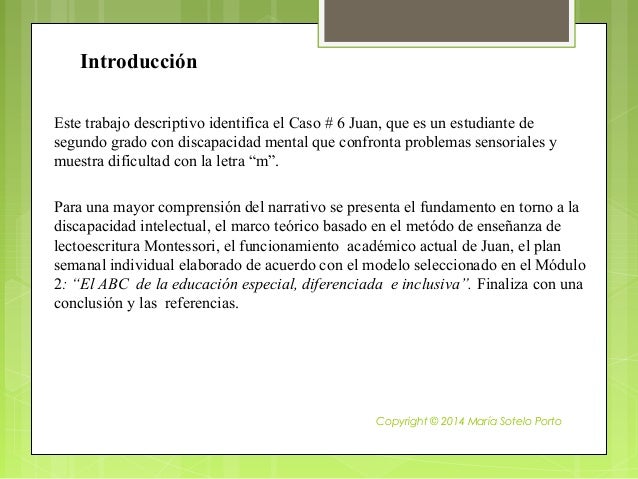 Introducción

Este trabajo descriptivo identifica el Caso # 6 Juan, que es un estudiante de segundo grado con discapacidad mental que confronta problemas sensoriales y muestra dificultad con la letra “m”.

Para una mayor comprensión del narrativo se presenta el fundamento en torno a la discapacidad intelectual, el marco teórico basado en el metódo de enseñanza de lectoescritura Montessori, el funcionamiento académico actual de Juan, el plan semanal individual elaborado de acuerdo con el modelo seleccionado en el Módulo 2: “El ABC de la educación especial, diferenciada e inclusiva”. Finaliza con una conclusión y las referencias.

Copyright © 2014 María Sotelo Porto